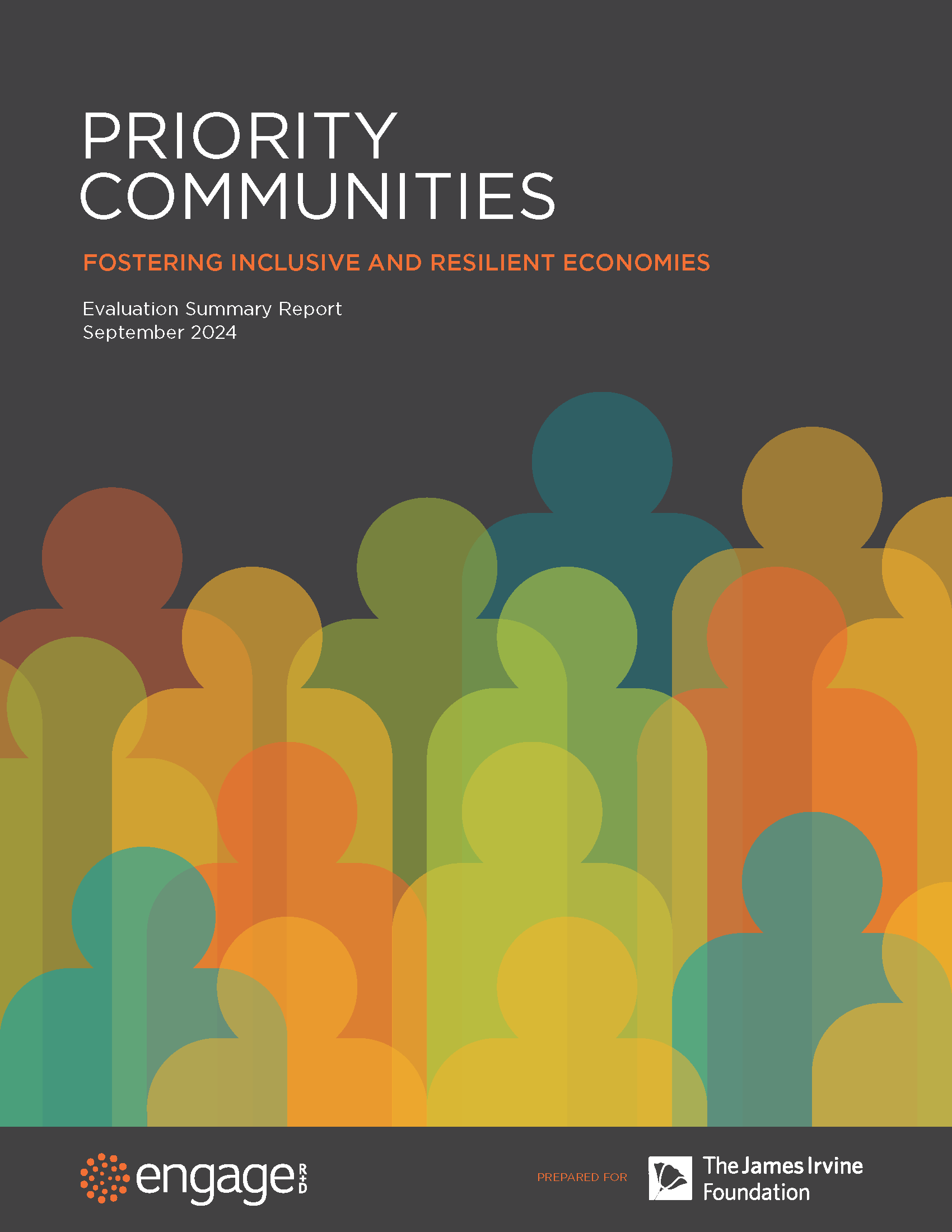 PRIORITY COMMUNITIES

FOSTERING INCLUSIVE AND RESILIENT ECONOMIES

Evaluation Summary Report
September 2024

engage R+D

PREPARED FOR

The James Irvine Foundation